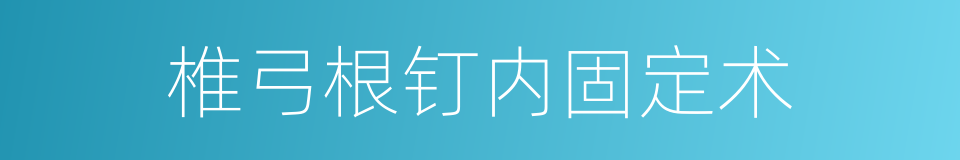 椎弓根钉内固定术